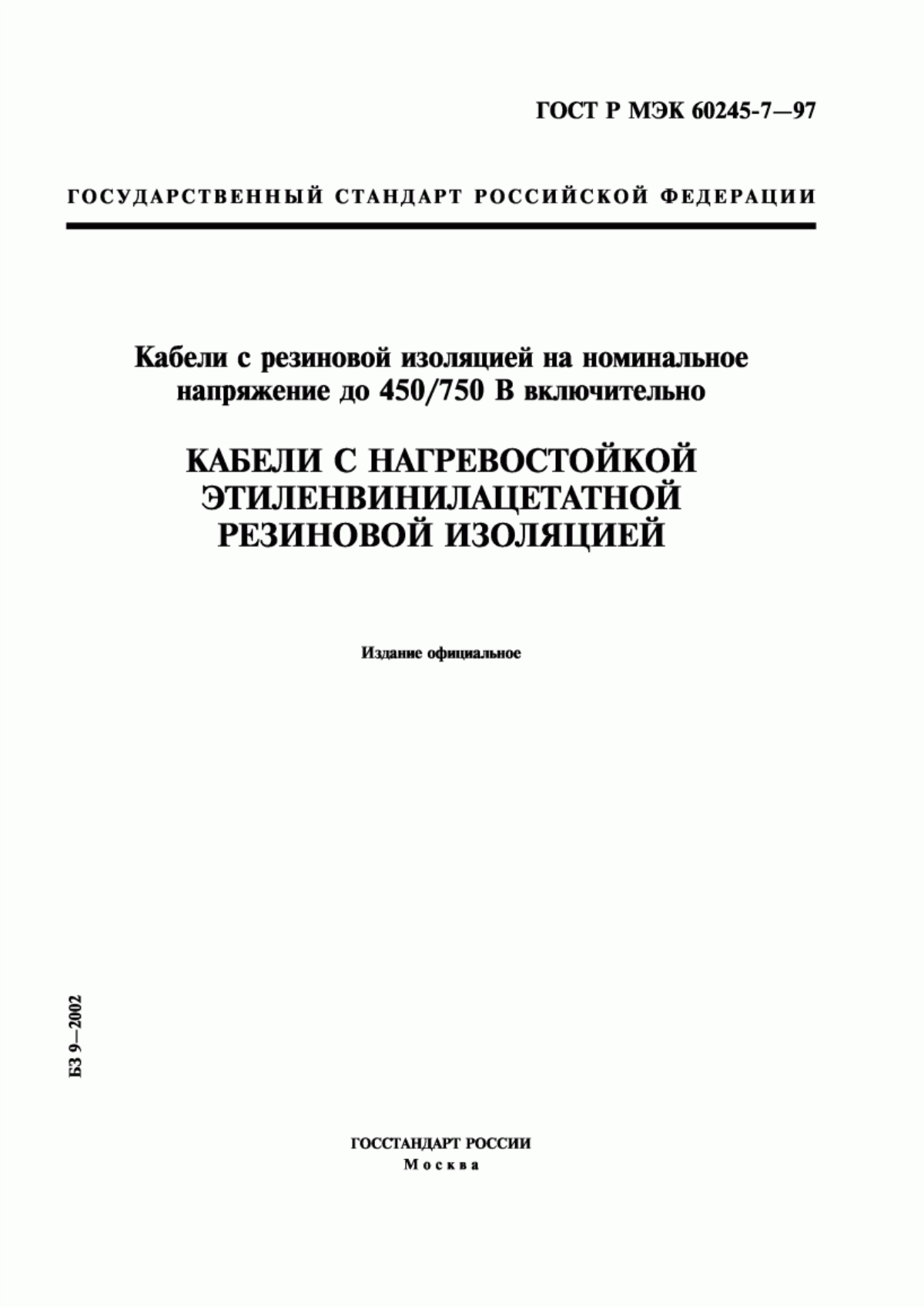 ГОСТ Р МЭК 60245-7—97

ГОСУДАРСТВЕННЫЙ СТАНДАРТ РОССИЙСКОЙ ФЕДЕРАЦИИ

Кабели с резиновой изоляцией на номинальное напряжение до 450/750 В включительно

КАБЕЛИ С НАГРЕВОСТОЙКОЙ ЭТИЛЕНВИНИЛАЦЕТАТНОЙ РЕЗИНОВОЙ ИЗОЛЯЦИЕЙ

Издание официальное

БЗ 9—2002

ГОССТАНДАРТ РОССИИ
Москва